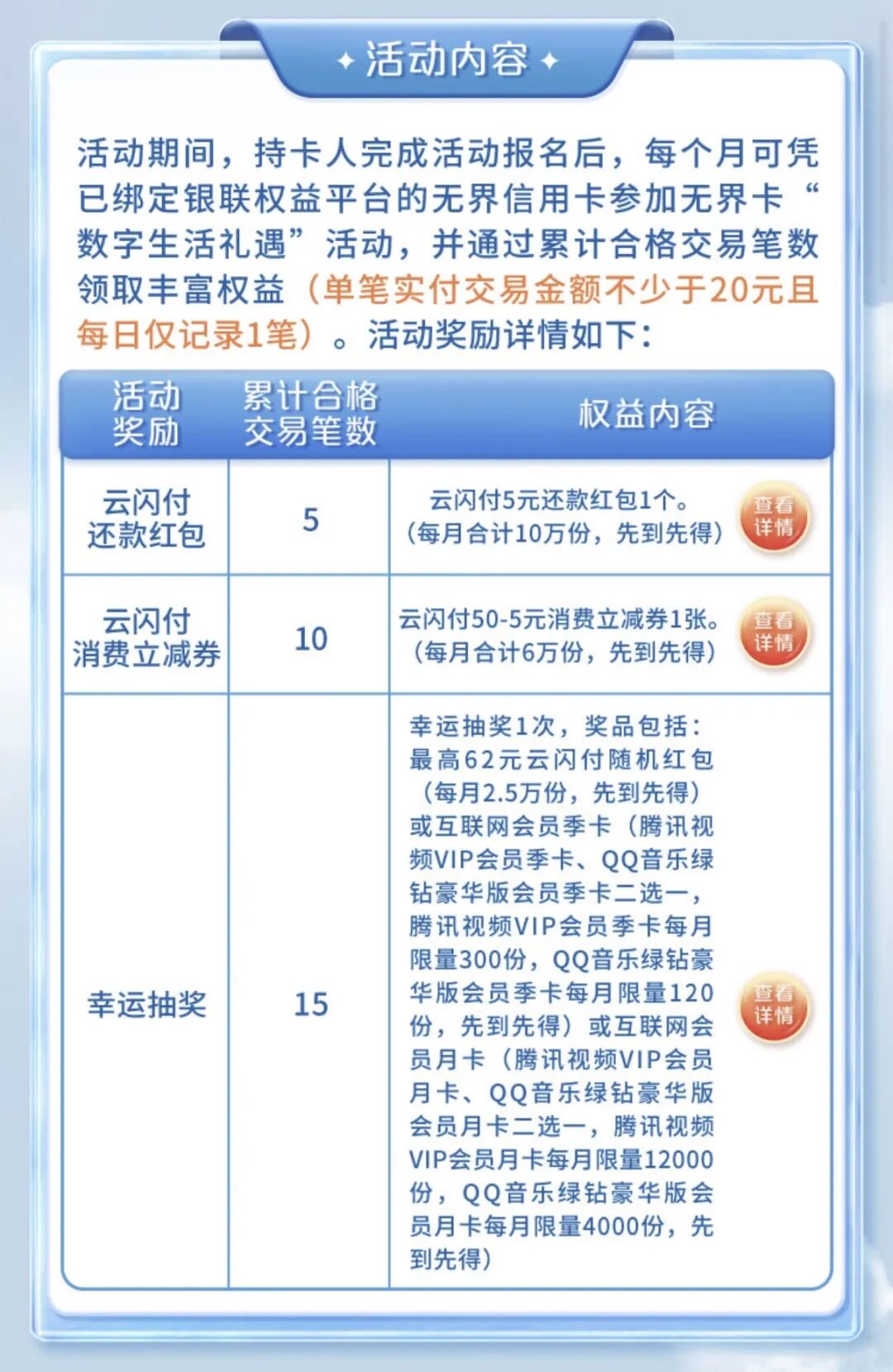 ✦ 活动内容 ✦

活动期间，持卡人完成活动报名后，每个月可凭已绑定银联权益平台的无界信用卡参加无界卡“数字生活礼遇”活动，并通过累计合格交易笔数领取丰富权益（单笔实付交易金额不少于20元且每日仅记录1笔）。活动奖励详情如下：

| 活动奖励 | 累计合格交易笔数 | 权益内容 |
|---|---|---|
| 云闪付还款红包 | 5 | 云闪付5元还款红包1个。（每月合计10万份，先到先得） 查看详情 |
| 云闪付消费立减券 | 10 | 云闪付50-5元消费立减券1张。（每月合计6万份，先到先得） 查看详情 |
| 幸运抽奖 | 15 | 幸运抽奖1次，奖品包括：最高62元云闪付随机红包（每月2.5万份，先到先得）或互联网会员季卡（腾讯视频VIP会员季卡、QQ音乐绿钻豪华版会员季卡二选一，腾讯视频VIP会员季卡每月限量300份，QQ音乐绿钻豪华版会员季卡每月限量120份，先到先得）或互联网会员月卡（腾讯视频VIP会员月卡、QQ音乐绿钻豪华版会员月卡二选一，腾讯视频VIP会员月卡每月限量12000份，QQ音乐绿钻豪华版会员月卡每月限量4000份，先到先得） 查看详情 |